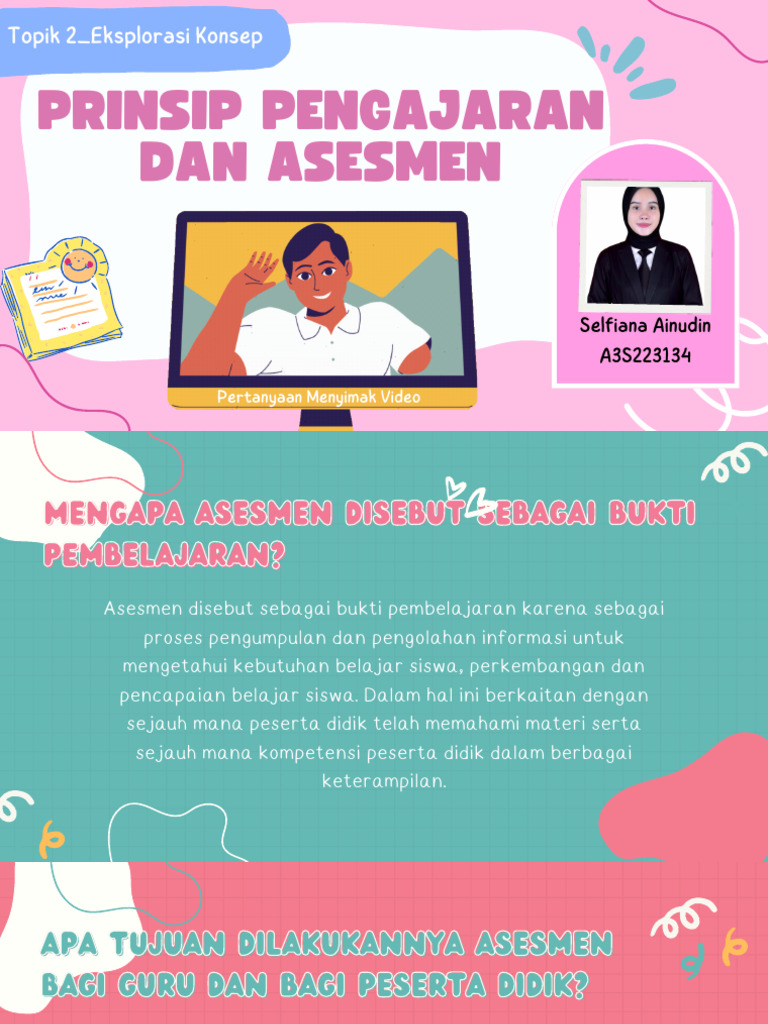 Topik 2_Eksplorasi Konsep

PRINSIP PENGAJARAN DAN ASESMEN

Pertanyaan Menyimak Video

Selfiana Ainudin
A3S223134

MENGAPA ASESMEN DISEBUT SEBAGAI BUKTI PEMBELAJARAN?

Asesmen disebut sebagai bukti pembelajaran karena sebagai proses pengumpulan dan pengolahan informasi untuk mengetahui kebutuhan belajar siswa, perkembangan dan pencapaian belajar siswa. Dalam hal ini berkaitan dengan sejauh mana peserta didik telah memahami materi serta sejauh mana kompetensi peserta didik dalam berbagai keterampilan.

APA TUJUAN DILAKUKANNYA ASESMEN BAGI GURU DAN BAGI PESERTA DIDIK?